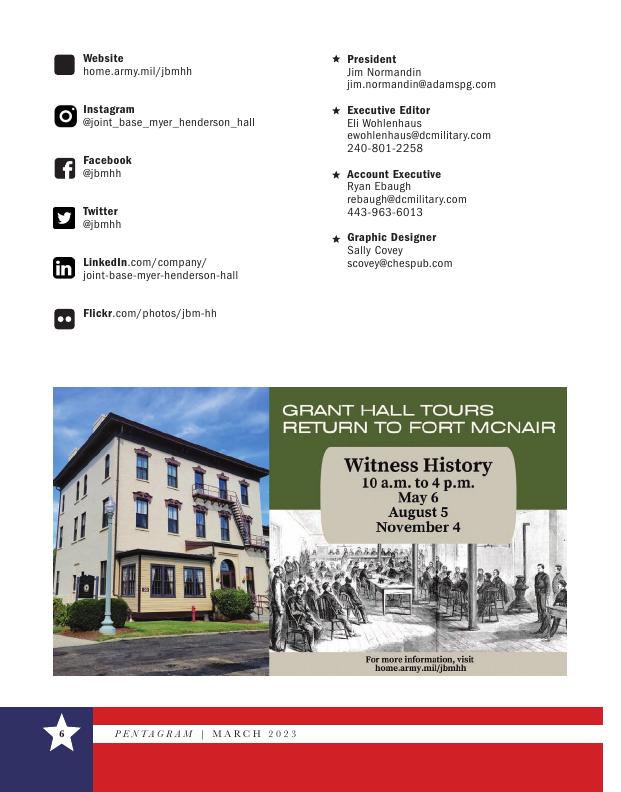 Website
home.army.mil/jbmhh

Instagram
@joint_base_myer_henderson_hall

Facebook
@jbmhh

Twitter
@jbmhh

LinkedIn.com/company/
joint-base-myer-henderson-hall

Flickr.com/photos/jbm-hh

★ President
Jim Normandin
jim.normandin@adamspg.com

★ Executive Editor
Eli Wohlenhaus
ewohlenhaus@dcmilitary.com
240-801-2258

★ Account Executive
Ryan Ebaugh
rebaugh@dcmilitary.com
443-963-6013

★ Graphic Designer
Sally Covey
scovey@chespub.com

GRANT HALL TOURS
RETURN TO FORT MCNAIR

Witness History
10 a.m. to 4 p.m.
May 6
August 5
November 4

For more information, visit
home.army.mil/jbmhh

6

PENTAGRAM | MARCH 2023